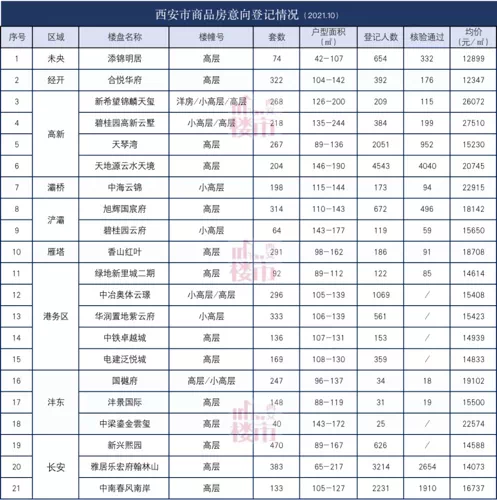 西安市商品房意向登记情况（2021.10）

| 序号 | 区域 | 楼盘名称 | 楼幢号 | 套数 | 户型面积（㎡） | 登记人数 | 核验通过 | 均价（元/㎡） |
|---|---|---|---|---|---|---|---|---|
| 1 | 未央 | 添锦明居 | 高层 | 74 | 42-107 | 654 | 332 | 12899 |
| 2 | 经开 | 合悦华府 | 高层 | 322 | 104-142 | 392 | 176 | 12347 |
| 3 | 高新 | 新希望锦麟天玺 | 洋房/小高层/高层 | 268 | 126-200 | 209 | 115 | 26072 |
| 4 | 高新 | 碧桂园高新云墅 | 小高层/高层 | 218 | 135-244 | 384 | 199 | 27510 |
| 5 | 高新 | 天琴湾 | 高层 | 267 | 89-136 | 2051 | 952 | 15230 |
| 6 | 高新 | 天地源云水天境 | 高层 | 204 | 146-190 | 4543 | 4040 | 20745 |
| 7 | 灞桥 | 中海云锦 | 小高层 | 198 | 115-144 | 173 | 94 | 22915 |
| 8 | 浐灞 | 旭辉国宸府 | 高层 | 314 | 110-143 | 672 | 496 | 18142 |
| 9 | 浐灞 | 碧桂园云府 | 小高层 | 64 | 143-177 | 119 | 59 | 15650 |
| 10 | 雁塔 | 香山红叶 | 高层 | 291 | 98-162 | 186 | 91 | 18708 |
| 11 | 港务区 | 绿地新里城二期 | 高层 | 92 | 89-112 | 122 | 85 | 14614 |
| 12 | 港务区 | 中冶奥体云璟 | 小高层/高层 | 296 | 105-139 | 1069 | / | 15408 |
| 13 | 港务区 | 华润置地紫云府 | 小高层 | 333 | 106-139 | 561 | / | 15423 |
| 14 | 港务区 | 中铁卓越城 | 高层 | 136 | 107-131 | 153 | / | 14939 |
| 15 | 港务区 | 电建泛悦城 | 高层 | 169 | 108-130 | 359 | / | 14833 |
| 16 | 沣东 | 国樾府 | 高层/小高层 | 247 | 96-137 | 34 | 18 | 19102 |
| 17 | 沣东 | 沣景国际 | 高层 | 148 | 88-119 | 31 | 19 | 15500 |
| 18 | 沣东 | 中梁鎏金雲玺 | 高层 | 40 | 143-172 | 25 | / | 22574 |
| 19 | 长安 | 新兴熙园 | 高层 | 470 | 89-167 | 626 | / | 14588 |
| 20 | 长安 | 雅居乐宏府翰林山 | 高层 | 383 | 65-217 | 3214 | 2654 | 14073 |
| 21 | 长安 | 中南春风南岸 | 高层 | 133 | 105-127 | 2231 | 1910 | 16737 |

楼市
楼市
楼市